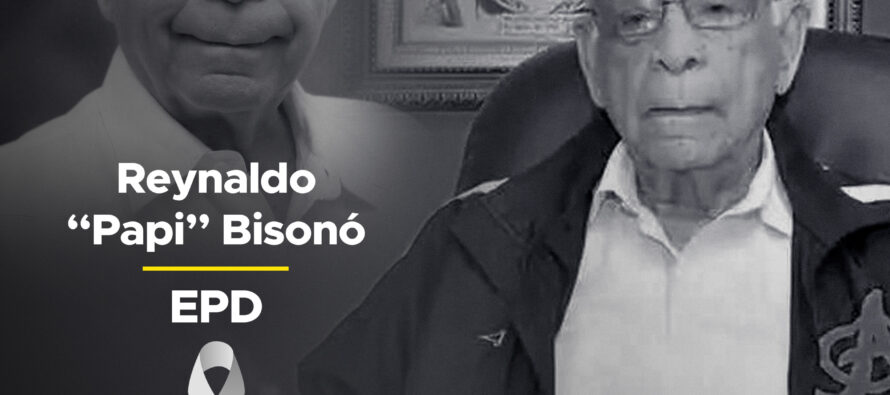 Reynaldo
“Papi” Bisonó

EPD